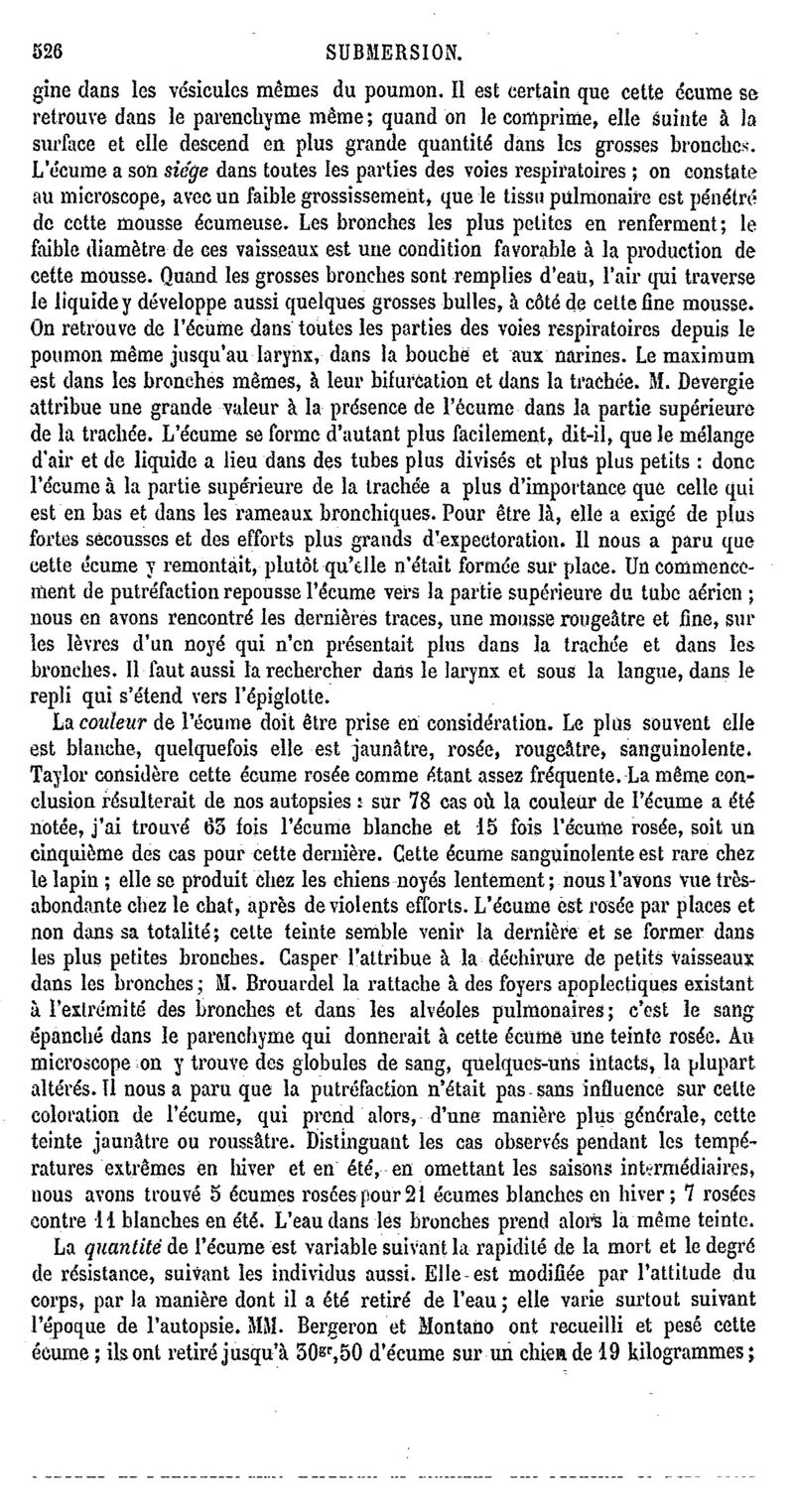 526 SUBMERSION.

gine dans les vésicules mêmes du poumon. Il est certain que cette écume se retrouve dans le parenchyme même; quand on le comprime, elle suinte à la surface et elle descend en plus grande quantité dans les grosses bronches. L'écume a son siége dans toutes les parties des voies respiratoires ; on constate au microscope, avec un faible grossissement, que le tissu pulmonaire est pénétré de cette mousse écumeuse. Les bronches les plus petites en renferment; le faible diamètre de ces vaisseaux est une condition favorable à la production de cette mousse. Quand les grosses bronches sont remplies d'eau, l'air qui traverse le liquide y développe aussi quelques grosses bulles, à côté de cette fine mousse. On retrouve de l'écume dans toutes les parties des voies respiratoires depuis le poumon même jusqu'au larynx, dans la bouche et aux narines. Le maximum est dans les bronches mêmes, à leur bifurcation et dans la trachée. M. Devergie attribue une grande valeur à la présence de l'écume dans la partie supérieure de la trachée. L'écume se forme d'autant plus facilement, dit-il, que le mélange d'air et de liquide a lieu dans des tubes plus divisés et plus plus petits : donc l'écume à la partie supérieure de la trachée a plus d'importance que celle qui est en bas et dans les rameaux bronchiques. Pour être là, elle a exigé de plus fortes secousses et des efforts plus grands d'expectoration. Il nous a paru que cette écume y remontait, plutôt qu'elle n'était formée sur place. Un commencement de putréfaction repousse l'écume vers la partie supérieure du tube aérien ; nous en avons rencontré les dernières traces, une mousse rougeâtre et fine, sur les lèvres d'un noyé qui n'en présentait plus dans la trachée et dans les bronches. Il faut aussi la rechercher dans le larynx et sous la langue, dans le repli qui s'étend vers l'épiglotte.

La couleur de l'écume doit être prise en considération. Le plus souvent elle est blanche, quelquefois elle est jaunâtre, rosée, rougeâtre, sanguinolente. Taylor considère cette écume rosée comme étant assez fréquente. La même conclusion résulterait de nos autopsies : sur 78 cas où la couleur de l'écume a été notée, j'ai trouvé 63 fois l'écume blanche et 15 fois l'écume rosée, soit un cinquième des cas pour cette dernière. Cette écume sanguinolente est rare chez le lapin ; elle se produit chez les chiens noyés lentement; nous l'avons vue très-abondante chez le chat, après de violents efforts. L'écume est rosée par places et non dans sa totalité; cette teinte semble venir la dernière et se former dans les plus petites bronches. Casper l'attribue à la déchirure de petits vaisseaux dans les bronches; M. Brouardel la rattache à des foyers apoplectiques existant à l'extrémité des bronches et dans les alvéoles pulmonaires; c'est le sang épanché dans le parenchyme qui donnerait à cette écume une teinte rosée. Au microscope on y trouve des globules de sang, quelques-uns intacts, la plupart altérés. Il nous a paru que la putréfaction n'était pas sans influence sur cette coloration de l'écume, qui prend alors, d'une manière plus générale, cette teinte jaunâtre ou roussâtre. Distinguant les cas observés pendant les températures extrêmes en hiver et en été, en omettant les saisons intermédiaires, nous avons trouvé 5 écumes rosées pour 21 écumes blanches en hiver ; 7 rosées contre 11 blanches en été. L'eau dans les bronches prend alors la même teinte.

La quantité de l'écume est variable suivant la rapidité de la mort et le degré de résistance, suivant les individus aussi. Elle est modifiée par l'attitude du corps, par la manière dont il a été retiré de l'eau; elle varie surtout suivant l'époque de l'autopsie. MM. Bergeron et Montano ont recueilli et pesé cette écume ; ils ont retiré jusqu'à $30^{gr},50$ d'écume sur un chien de 19 kilogrammes;